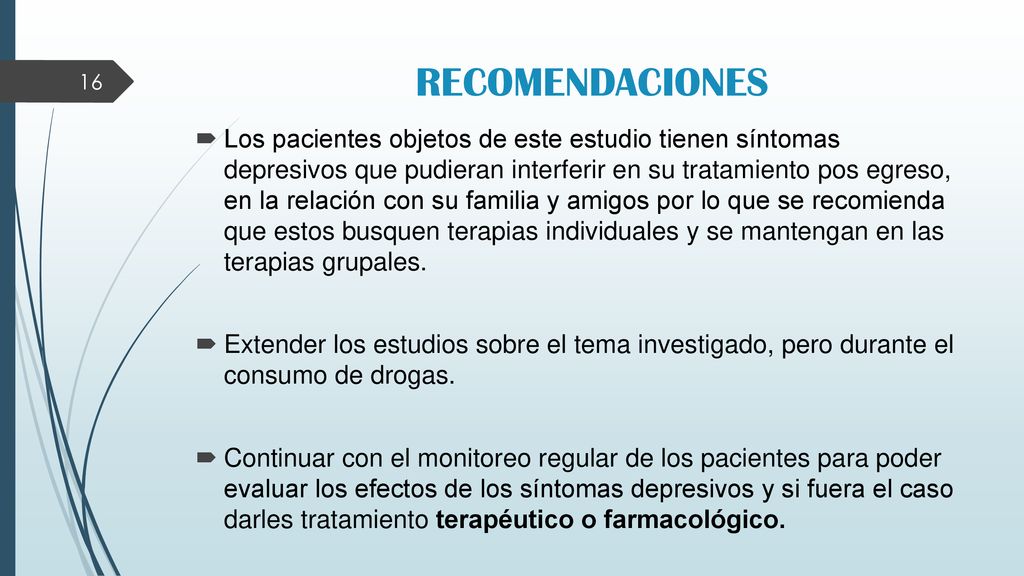 16

RECOMENDACIONES

Los pacientes objetos de este estudio tienen síntomas depresivos que pudieran interferir en su tratamiento pos egreso, en la relación con su familia y amigos por lo que se recomienda que estos busquen terapias individuales y se mantengan en las terapias grupales.

Extender los estudios sobre el tema investigado, pero durante el consumo de drogas.

Continuar con el monitoreo regular de los pacientes para poder evaluar los efectos de los síntomas depresivos y si fuera el caso darles tratamiento terapéutico o farmacológico.